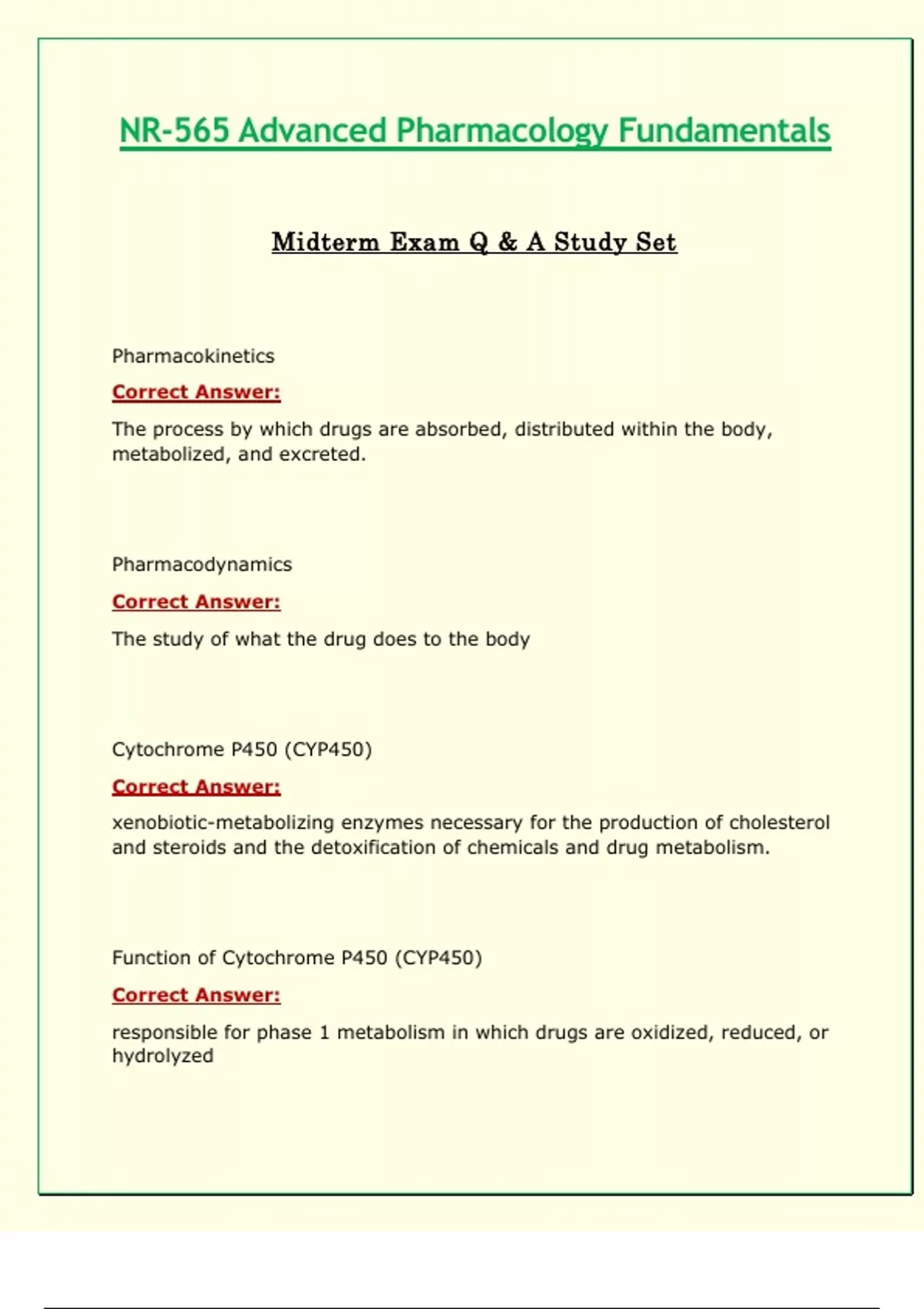 NR-565 Advanced Pharmacology Fundamentals

Midterm Exam Q & A Study Set

Pharmacokinetics

Correct Answer:

The process by which drugs are absorbed, distributed within the body, metabolized, and excreted.

Pharmacodynamics

Correct Answer:

The study of what the drug does to the body

Cytochrome P450 (CYP450)

Correct Answer:

xenobiotic-metabolizing enzymes necessary for the production of cholesterol and steroids and the detoxification of chemicals and drug metabolism.

Function of Cytochrome P450 (CYP450)

Correct Answer:

responsible for phase 1 metabolism in which drugs are oxidized, reduced, or hydrolyzed